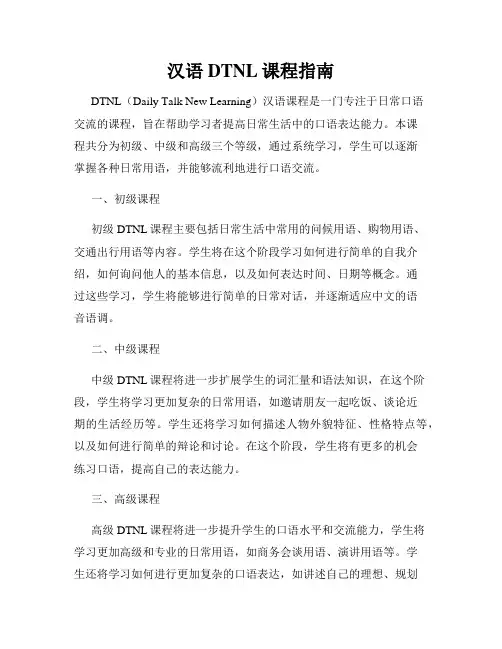 汉语 DTNL 课程指南

DTNL（Daily Talk New Learning）汉语课程是一门专注于日常口语交流的课程，旨在帮助学习者提高日常生活中的口语表达能力。本课程共分为初级、中级和高级三个等级，通过系统学习，学生可以逐渐掌握各种日常用语，并能够流利地进行口语交流。

一、初级课程

初级 DTNL 课程主要包括日常生活中常用的问候用语、购物用语、交通出行用语等内容。学生将在这个阶段学习如何进行简单的自我介绍，如何询问他人的基本信息，以及如何表达时间、日期等概念。通过这些学习，学生将能够进行简单的日常对话，并逐渐适应中文的语音语调。

二、中级课程

中级 DTNL 课程将进一步扩展学生的词汇量和语法知识，在这个阶段，学生将学习更加复杂的日常用语，如邀请朋友一起吃饭、谈论近期的生活经历等。学生还将学习如何描述人物外貌特征、性格特点等，以及如何进行简单的辩论和讨论。在这个阶段，学生将有更多的机会练习口语，提高自己的表达能力。

三、高级课程

高级 DTNL 课程将进一步提升学生的口语水平和交流能力，学生将学习更加高级和专业的日常用语，如商务会谈用语、演讲用语等。学生还将学习如何进行更加复杂的口语表达，如讲述自己的理想、规划